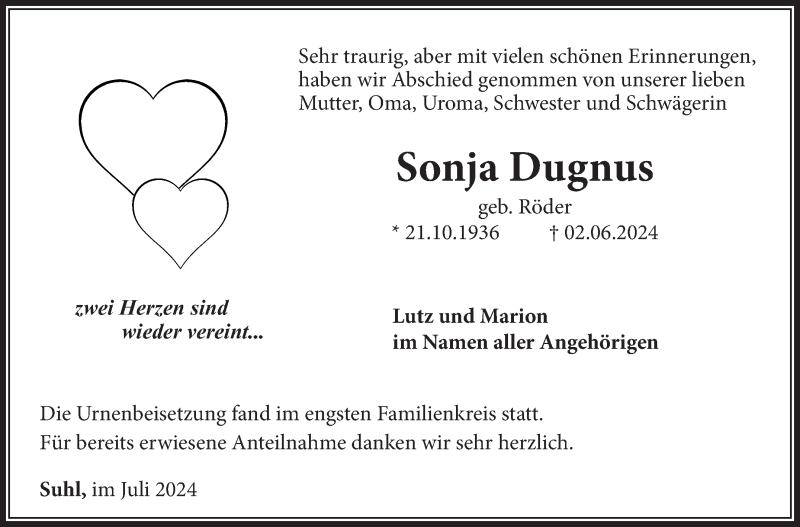 Sehr traurig, aber mit vielen schönen Erinnerungen, haben wir Abschied genommen von unserer lieben Mutter, Oma, Uroma, Schwester und Schwägerin

Sonja Dugnus

geb. Röder

* 21.10.1936 † 02.06.2024

zwei Herzen sind wieder vereint...

Lutz und Marion
im Namen aller Angehörigen

Die Urnenbeisetzung fand im engsten Familienkreis statt.
Für bereits erwiesene Anteilnahme danken wir sehr herzlich.

Suhl, im Juli 2024